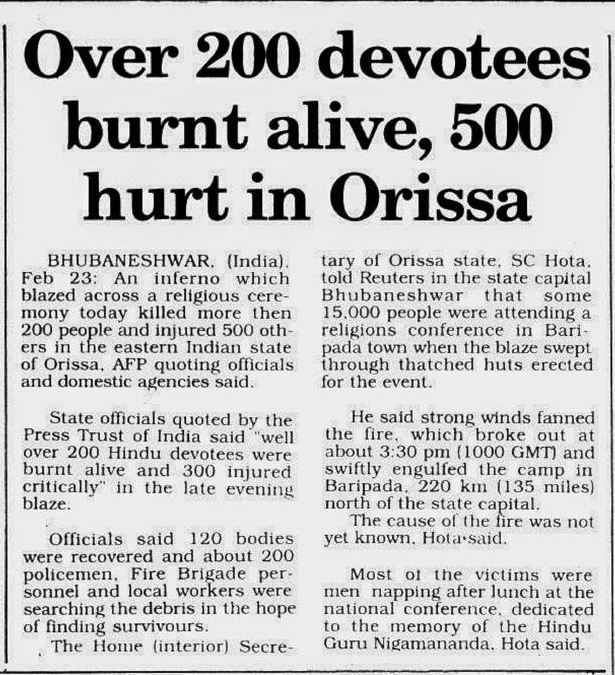 Over 200 devotees burnt alive, 500 hurt in Orissa

BHUBANESHWAR, (India), Feb 23: An inferno which blazed across a religious ceremony today killed more then 200 people and injured 500 others in the eastern Indian state of Orissa, AFP quoting officials and domestic agencies said.

State officials quoted by the Press Trust of India said "well over 200 Hindu devotees were burnt alive and 300 injured critically" in the late evening blaze.

Officials said 120 bodies were recovered and about 200 policemen, Fire Brigade personnel and local workers were searching the debris in the hope of finding survivours.

The Home (interior) Secretary of Orissa state, SC Hota, told Reuters in the state capital Bhubaneshwar that some 15,000 people were attending a religions conference in Baripada town when the blaze swept through thatched huts erected for the event.

He said strong winds fanned the fire, which broke out at about 3:30 pm (1000 GMT) and swiftly engulfed the camp in Baripada, 220 km (135 miles) north of the state capital.

The cause of the fire was not yet known, Hota said.

Most of the victims were men napping after lunch at the national conference, dedicated to the memory of the Hindu Guru Nigamananda, Hota said.